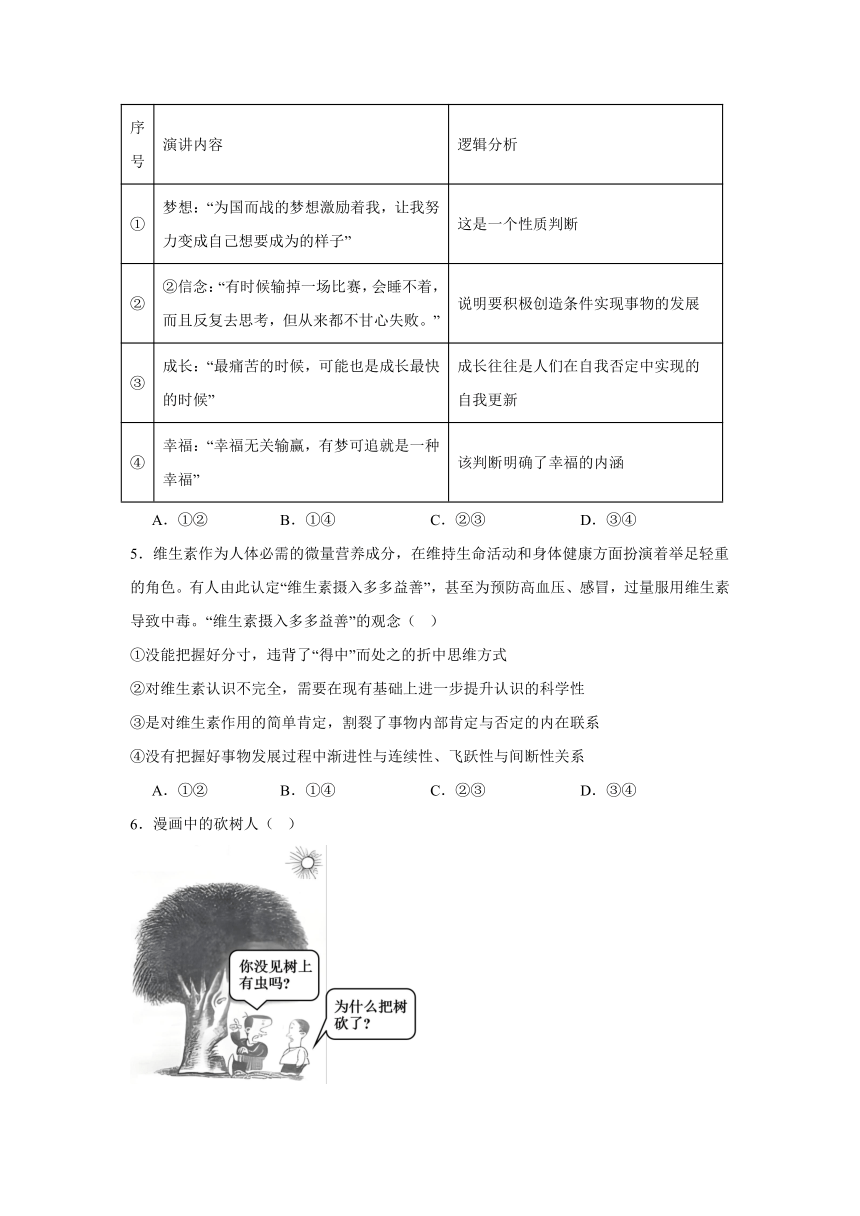 | 序号 | 演讲内容 | 逻辑分析 |
|---|---|---|
| ① | 梦想："为国而战的梦想激励着我，让我努力变成自己想要成为的样子" | 这是一个性质判断 |
| ② | ②信念："有时候输掉一场比赛，会睡不着，而且反复去思考，但从来都不甘心失败。" | 说明要积极创造条件实现事物的发展 |
| ③ | 成长："最痛苦的时候，可能也是成长最快的时候" | 成长往往是人们在自我否定中实现的自我更新 |
| ④ | 幸福："幸福无关输赢，有梦可追就是一种幸福" | 该判断明确了幸福的内涵 |

A．①②　　B．①④　　C．②③　　D．③④

5．维生素作为人体必需的微量营养成分，在维持生命活动和身体健康方面扮演着举足轻重的角色。有人由此认定"维生素摄入多多益善"，甚至为预防高血压、感冒，过量服用维生素导致中毒。"维生素摄入多多益善"的观念（　）

①没能把握好分寸，违背了"得中"而处之的折中思维方式

②对维生素认识不完全，需要在现有基础上进一步提升认识的科学性

③是对维生素作用的简单肯定，割裂了事物内部肯定与否定的内在联系

④没有把握好事物发展过程中渐进性与连续性、飞跃性与间断性关系

A．①②　　B．①④　　C．②③　　D．③④

6．漫画中的砍树人（　）

你没见树上有虫吗？

为什么把树砍了？